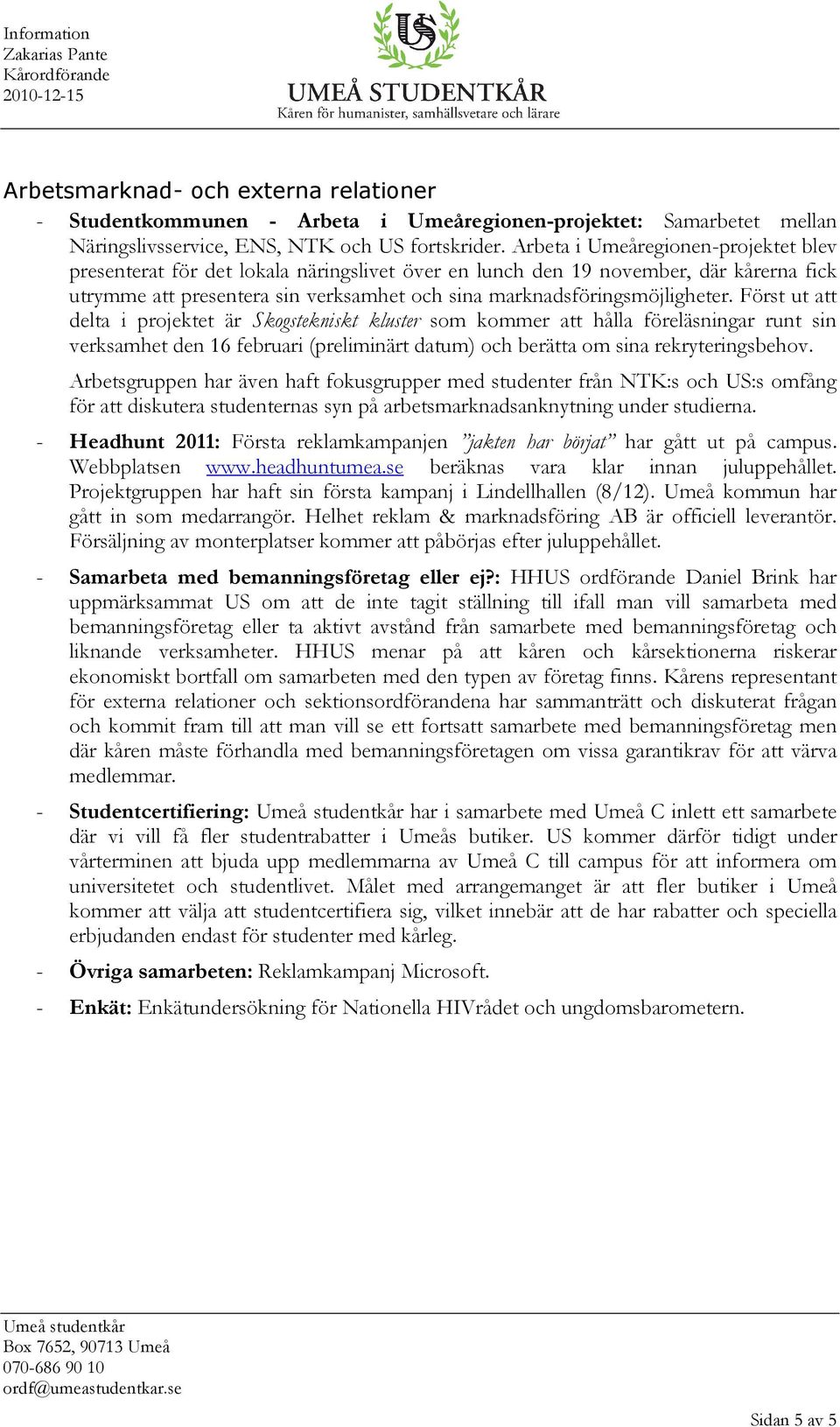 Information
Zakarias Pante
Kårordförande
2010-12-15

US
UMEÅ STUDENTKÅR
Kåren för humanister, samhällsvetare och lärare

Arbetsmarknad- och externa relationer

- Studentkommunen - Arbeta i Umeåregionen-projektet: Samarbetet mellan Näringslivsservice, ENS, NTK och US fortskrider. Arbeta i Umeåregionen-projektet blev presenterat för det lokala näringslivet över en lunch den 19 november, där kårerna fick utrymme att presentera sin verksamhet och sina marknadsföringsmöjligheter. Först ut att delta i projektet är Skogstekniskt kluster som kommer att hålla föreläsningar runt sin verksamhet den 16 februari (preliminärt datum) och berätta om sina rekryteringsbehov.

Arbetsgruppen har även haft fokusgrupper med studenter från NTK:s och US:s omfång för att diskutera studenternas syn på arbetsmarknadsanknytning under studierna.

- Headhunt 2011: Första reklamkampanjen ”jakten har börjat” har gått ut på campus. Webbplatsen www.headhuntumea.se beräknas vara klar innan juluppehållet. Projektgruppen har haft sin första kampanj i Lindellhallen (8/12). Umeå kommun har gått in som medarrangör. Helhet reklam & marknadsföring AB är officiell leverantör. Försäljning av monterplatser kommer att påbörjas efter juluppehållet.

- Samarbeta med bemanningsföretag eller ej?: HHUS ordförande Daniel Brink har uppmärksammat US om att de inte tagit ställning till ifall man vill samarbeta med bemanningsföretag eller ta aktivt avstånd från samarbete med bemanningsföretag och liknande verksamheter. HHUS menar på att kåren och kårsektionerna riskerar ekonomiskt bortfall om samarbeten med den typen av företag finns. Kårens representant för externa relationer och sektionsordförandena har sammanträtt och diskuterat frågan och kommit fram till att man vill se ett fortsatt samarbete med bemanningsföretag men där kåren måste förhandla med bemanningsföretagen om vissa garantikrav för att värva medlemmar.

- Studentcertifiering: Umeå studentkår har i samarbete med Umeå C inlett ett samarbete där vi vill få fler studentrabatter i Umeås butiker. US kommer därför tidigt under vårterminen att bjuda upp medlemmarna av Umeå C till campus för att informera om universitetet och studentlivet. Målet med arrangemanget är att fler butiker i Umeå kommer att välja att studentcertifiera sig, vilket innebär att de har rabatter och speciella erbjudanden endast för studenter med kårleg.

- Övriga samarbeten: Reklamkampanj Microsoft.

- Enkät: Enkätundersökning för Nationella HIVrådet och ungdomsbarometern.

Umeå studentkår
Box 7652, 90713 Umeå
070-686 90 10
ordf@umeastudentkar.se

Sidan 5 av 5